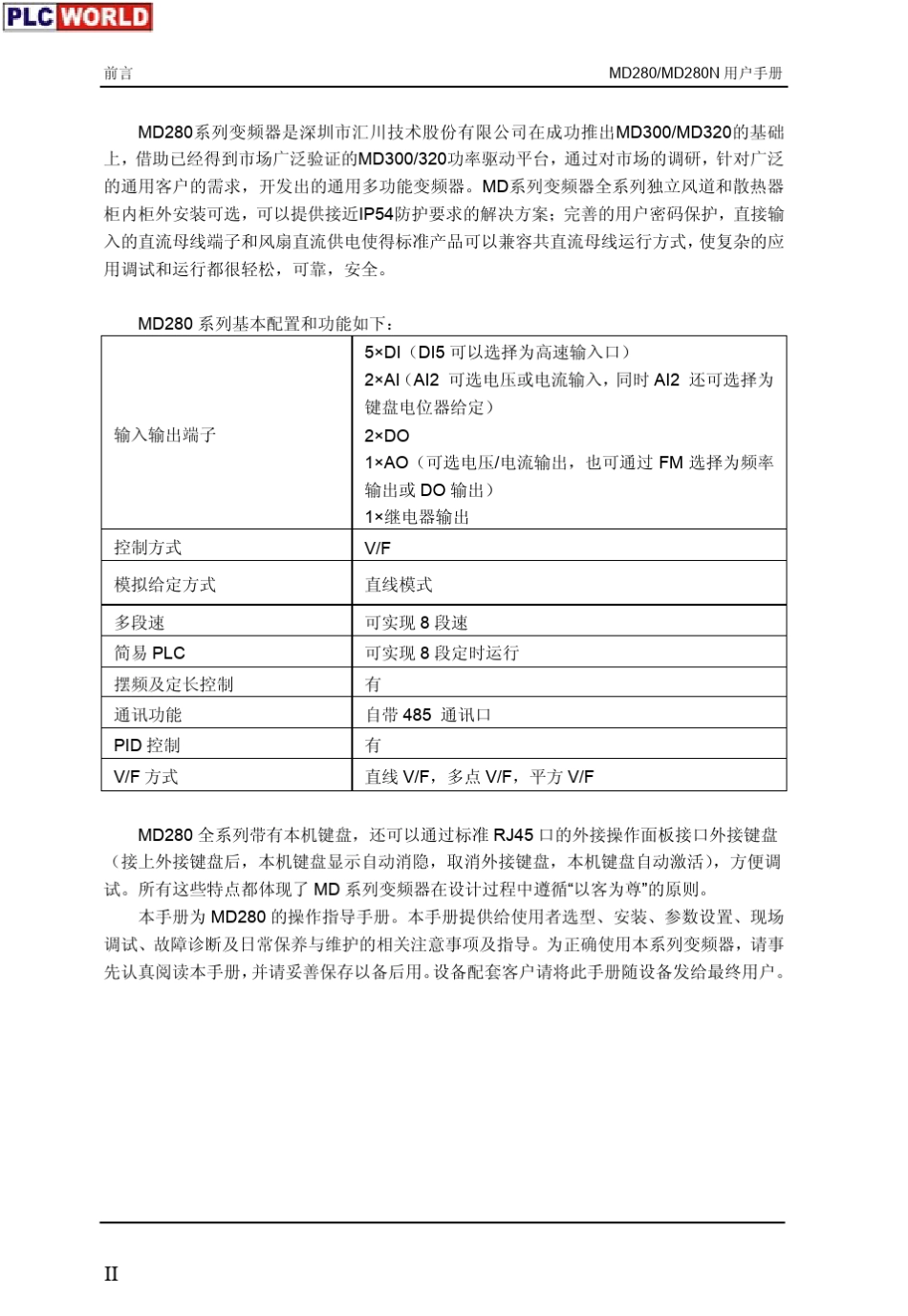 PLC WORLD

前言

MD280/MD280N 用户手册

MD280系列变频器是深圳市汇川技术股份有限公司在成功推出MD300/MD320的基础上，借助已经得到市场广泛验证的MD300/320功率驱动平台，通过对市场的调研，针对广泛的通用客户的需求，开发出的通用多功能变频器。MD系列变频器全系列独立风道和散热器柜内柜外安装可选，可以提供接近IP54防护要求的解决方案；完善的用户密码保护，直接输入的直流母线端子和风扇直流供电使得标准产品可以兼容共直流母线运行方式，使复杂的应用调试和运行都很轻松，可靠，安全。

MD280 系列基本配置和功能如下：

| 输入输出端子 | 5×DI（DI5 可以选择为高速输入口）<br>2×AI（AI2 可选电压或电流输入，同时 AI2 还可选择为键盘电位器给定）<br>2×DO<br>1×AO（可选电压/电流输出，也可通过 FM 选择为频率输出或 DO 输出）<br>1×继电器输出 |
|---|---|
| 控制方式 | V/F |
| 模拟给定方式 | 直线模式 |
| 多段速 | 可实现 8 段速 |
| 简易 PLC | 可实现 8 段定时运行 |
| 摆频及定长控制 | 有 |
| 通讯功能 | 自带 485 通讯口 |
| PID 控制 | 有 |
| V/F 方式 | 直线 V/F，多点 V/F，平方 V/F |

MD280 全系列带有本机键盘，还可以通过标准 RJ45 口的外接操作面板接口外接键盘（接上外接键盘后，本机键盘显示自动消隐，取消外接键盘，本机键盘自动激活），方便调试。所有这些特点都体现了 MD 系列变频器在设计过程中遵循“以客为尊”的原则。

本手册为 MD280 的操作指导手册。本手册提供给使用者选型、安装、参数设置、现场调试、故障诊断及日常保养与维护的相关注意事项及指导。为正确使用本系列变频器，请事先认真阅读本手册，并请妥善保存以备后用。设备配套客户请将此手册随设备发给最终用户。

II